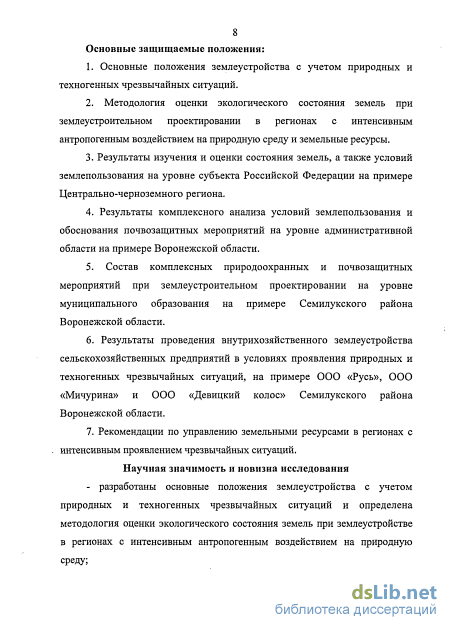 8

Основные защищаемые положения:

1. Основные положения землеустройства с учетом природных и техногенных чрезвычайных ситуаций.

2. Методология оценки экологического состояния земель при землеустроительном проектировании в регионах с интенсивным антропогенным воздействием на природную среду и земельные ресурсы.

3. Результаты изучения и оценки состояния земель, а также условий землепользования на уровне субъекта Российской Федерации на примере Центрально-черноземного региона.

4. Результаты комплексного анализа условий землепользования и обоснования почвозащитных мероприятий на уровне административной области на примере Воронежской области.

5. Состав комплексных природоохранных и почвозащитных мероприятий при землеустроительном проектировании на уровне муниципального образования на примере Семилукского района Воронежской области.

6. Результаты проведения внутрихозяйственного землеустройства сельскохозяйственных предприятий в условиях проявления природных и техногенных чрезвычайных ситуаций, на примере ООО «Русь», ООО «Мичурина» и ООО «Девицкий колос» Семилукского района Воронежской области.

7. Рекомендации по управлению земельными ресурсами в регионах с интенсивным проявлением чрезвычайных ситуаций.

Научная значимость и новизна исследования

- разработаны основные положения землеустройства с учетом природных и техногенных чрезвычайных ситуаций и определена методология оценки экологического состояния земель при землеустройстве в регионах с интенсивным антропогенным воздействием на природную среду;

dsLib.net
библиотека диссертаций